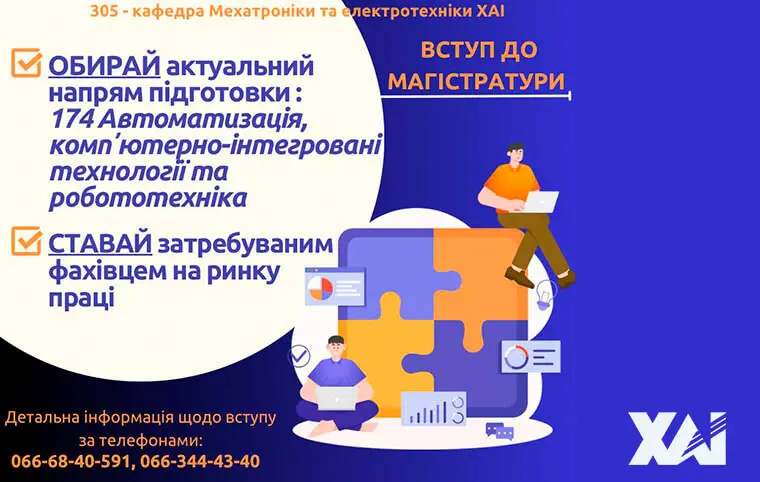 305 - кафедра Мехатроніки та електротехніки ХАІ

ВСТУП ДО МАГІСТРАТУРИ

ОБИРАЙ актуальний напрям підготовки : 174 Автоматизація, комп'ютерно-інтегровані технології та робототехніка

СТАВАЙ затребуваним фахівцем на ринку праці

Детальна інформація щодо вступу за телефонами:
066-68-40-591, 066-344-43-40

ХАІ